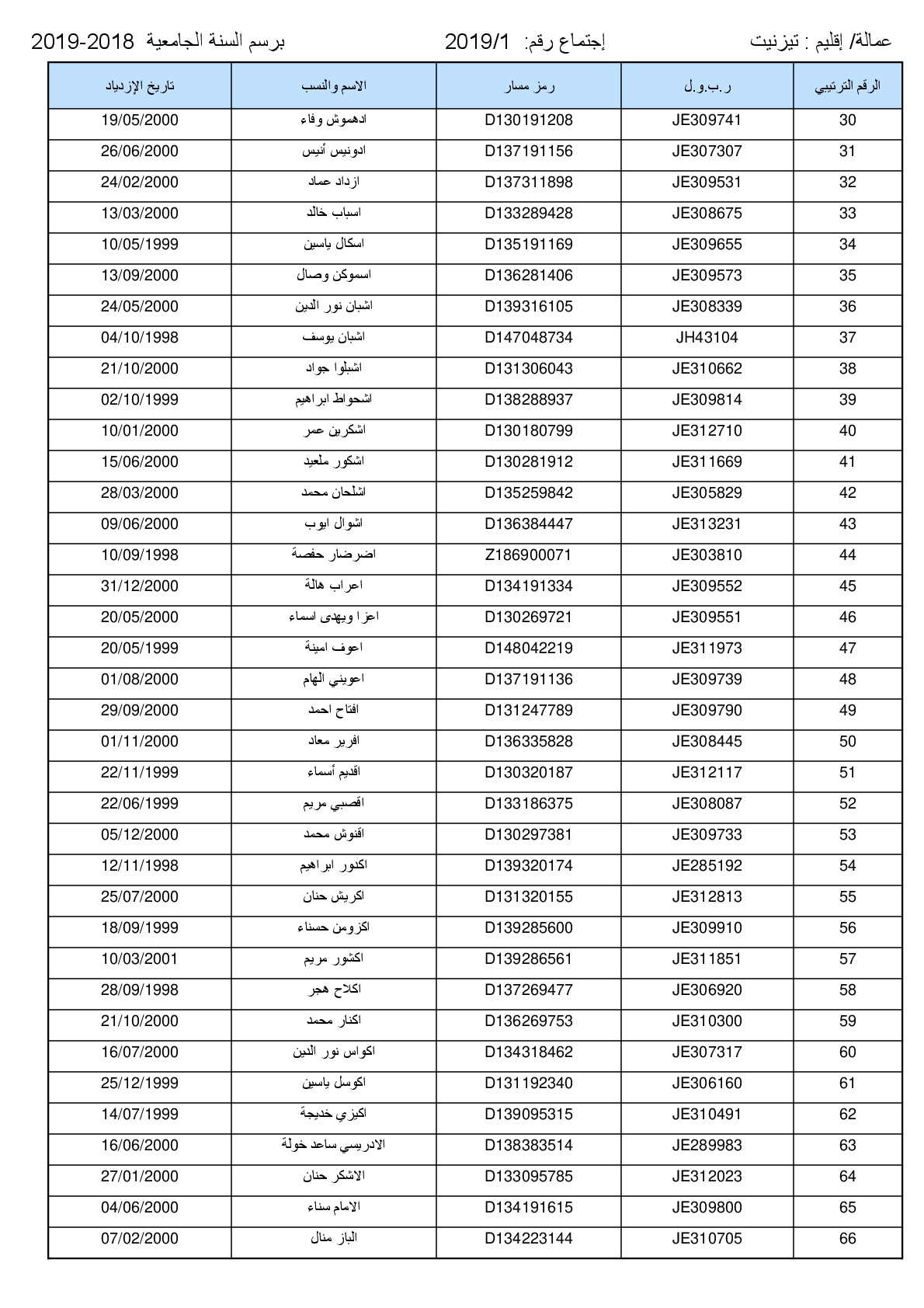 عمالة/ إقليم : تيزنيت　　إجتماع رقم: 2019/1　　برسم السنة الجامعية 2018-2019

| الرقم الترتيبي | ر.ب.و.ل | رمز مسار | الاسم والنسب | تاريخ الإزدياد |
|---|---|---|---|---|
| 30 | JE309741 | D130191208 | ادهموش وفاء | 19/05/2000 |
| 31 | JE307307 | D137191156 | ادونيس أنيس | 26/06/2000 |
| 32 | JE309531 | D137311898 | ازداد عماد | 24/02/2000 |
| 33 | JE308675 | D133289428 | اسباب خالد | 13/03/2000 |
| 34 | JE309655 | D135191169 | اسكال ياسين | 10/05/1999 |
| 35 | JE309573 | D136281406 | اسموكن وصال | 13/09/2000 |
| 36 | JE308339 | D139316105 | اشبان نور الدين | 24/05/2000 |
| 37 | JH43104 | D147048734 | اشبان يوسف | 04/10/1998 |
| 38 | JE310662 | D131306043 | اشبلوا جواد | 21/10/2000 |
| 39 | JE309814 | D138288937 | اشحواط ابراهيم | 02/10/1999 |
| 40 | JE312710 | D130180799 | اشكرين عمر | 10/01/2000 |
| 41 | JE311669 | D130281912 | اشكور ملعيد | 15/06/2000 |
| 42 | JE305829 | D135259842 | اشلحان محمد | 28/03/2000 |
| 43 | JE313231 | D136384447 | اشوال ايوب | 09/06/2000 |
| 44 | JE303810 | Z186900071 | اضرضار حفصة | 10/09/1998 |
| 45 | JE309552 | D134191334 | اعراب هالة | 31/12/2000 |
| 46 | JE309551 | D130269721 | اعزا ويهدى اسماء | 20/05/2000 |
| 47 | JE311973 | D148042219 | اعوف امينة | 20/05/1999 |
| 48 | JE309739 | D137191136 | اعويني الهام | 01/08/2000 |
| 49 | JE309790 | D131247789 | افتاح احمد | 29/09/2000 |
| 50 | JE308445 | D136335828 | افرير معاد | 01/11/2000 |
| 51 | JE312117 | D130320187 | اقديم أسماء | 22/11/1999 |
| 52 | JE308087 | D133186375 | اقصبي مريم | 22/06/1999 |
| 53 | JE309733 | D130297381 | اقنوش محمد | 05/12/2000 |
| 54 | JE285192 | D139320174 | اكنور ابراهيم | 12/11/1998 |
| 55 | JE312813 | D131320155 | اكريش حنان | 25/07/2000 |
| 56 | JE309910 | D139285600 | اكزومن حسناء | 18/09/1999 |
| 57 | JE311851 | D139286561 | اكشور مريم | 10/03/2001 |
| 58 | JE306920 | D137269477 | اكلاح هجر | 28/09/1998 |
| 59 | JE310300 | D136269753 | اكنار محمد | 21/10/2000 |
| 60 | JE307317 | D134318462 | اكواس نور الدين | 16/07/2000 |
| 61 | JE306160 | D131192340 | اكوسل ياسين | 25/12/1999 |
| 62 | JE310491 | D139095315 | اكيزي خديجة | 14/07/1999 |
| 63 | JE289983 | D138383514 | الادريسي ساعد خولة | 16/06/2000 |
| 64 | JE312023 | D133095785 | الاشكر حنان | 27/01/2000 |
| 65 | JE309800 | D134191615 | الامام سناء | 04/06/2000 |
| 66 | JE310705 | D134223144 | الباز منال | 07/02/2000 |